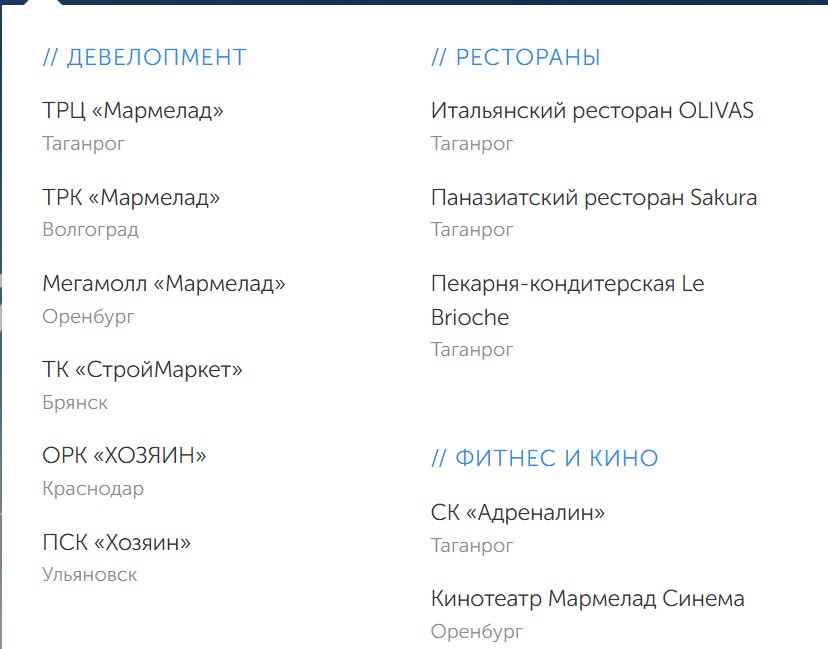 // ДЕВЕЛОПМЕНТ

ТРЦ «Мармелад»
Таганрог

ТРК «Мармелад»
Волгоград

Мегамолл «Мармелад»
Оренбург

ТК «СтройМаркет»
Брянск

ОРК «ХОЗЯИН»
Краснодар

ПСК «Хозяин»
Ульяновск

// РЕСТОРАНЫ

Итальянский ресторан OLIVAS
Таганрог

Паназиатский ресторан Sakura
Таганрог

Пекарня-кондитерская Le Brioche
Таганрог

// ФИТНЕС И КИНО

СК «Адреналин»
Таганрог

Кинотеатр Мармелад Синема
Оренбург